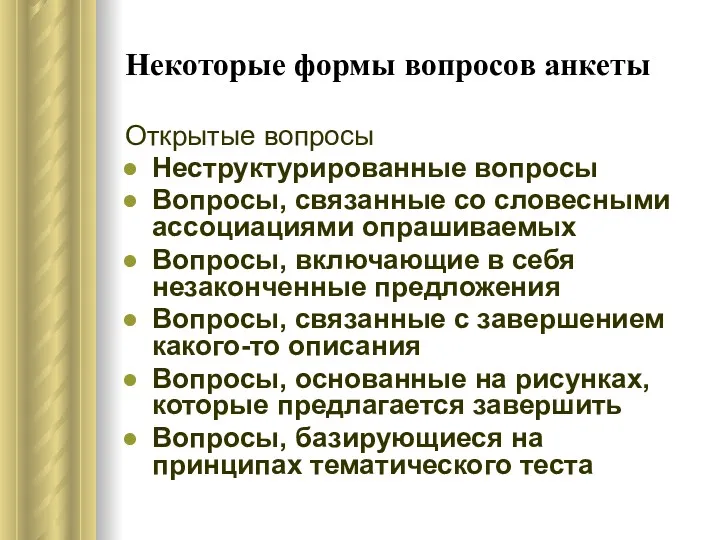 Некоторые формы вопросов анкеты

Открытые вопросы
- Неструктурированные вопросы
- Вопросы, связанные со словесными ассоциациями опрашиваемых
- Вопросы, включающие в себя незаконченные предложения
- Вопросы, связанные с завершением какого-то описания
- Вопросы, основанные на рисунках, которые предлагается завершить
- Вопросы, базирующиеся на принципах тематического теста